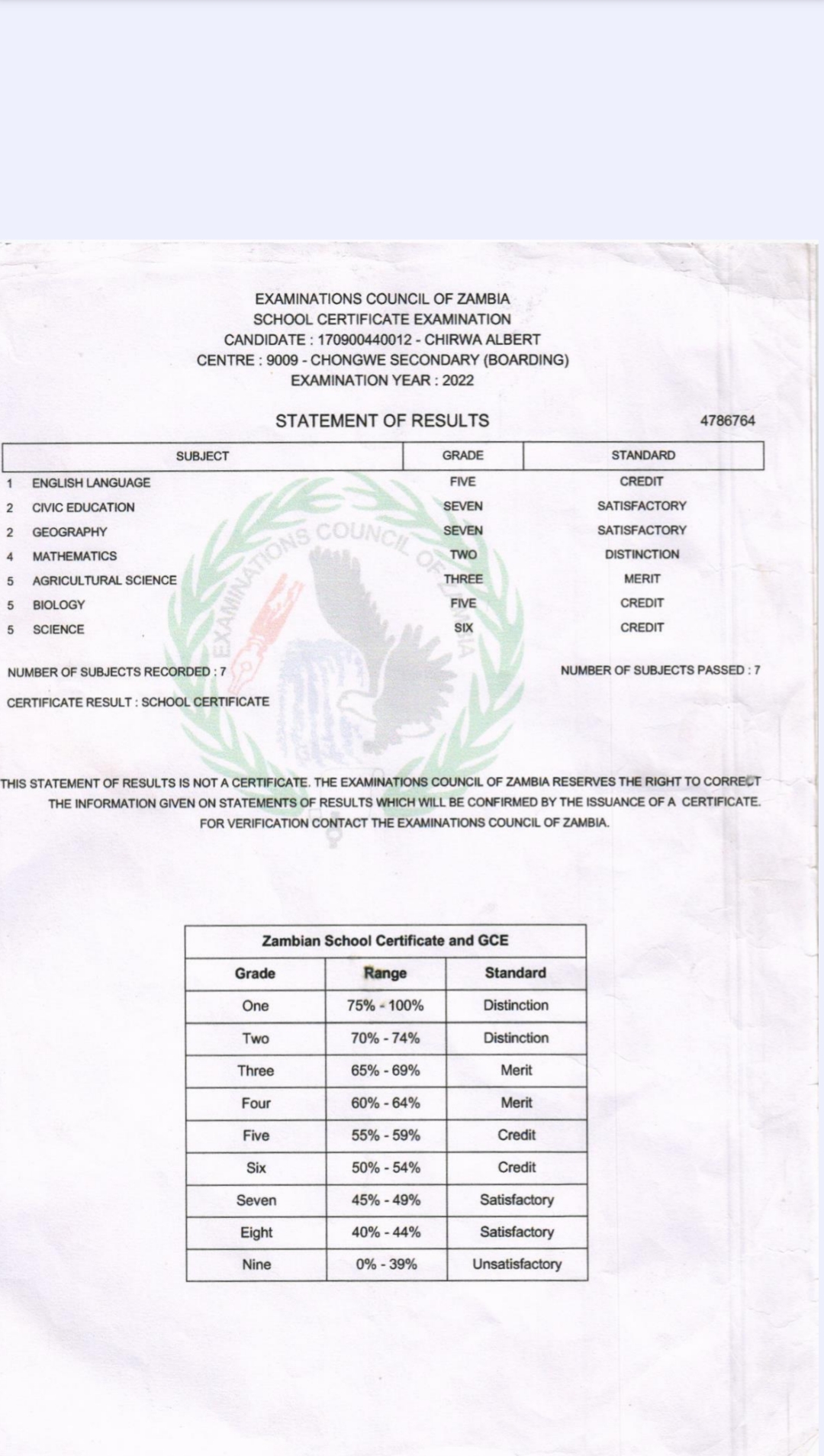 EXAMINATIONS COUNCIL OF ZAMBIA
SCHOOL CERTIFICATE EXAMINATION
CANDIDATE : 170900440012 - CHIRWA ALBERT
CENTRE : 9009 - CHONGWE SECONDARY (BOARDING)
EXAMINATION YEAR : 2022

STATEMENT OF RESULTS 4786764

| | SUBJECT | GRADE | STANDARD |
|---|---|---|---|
| 1 | ENGLISH LANGUAGE | FIVE | CREDIT |
| 2 | CIVIC EDUCATION | SEVEN | SATISFACTORY |
| 2 | GEOGRAPHY | SEVEN | SATISFACTORY |
| 4 | MATHEMATICS | TWO | DISTINCTION |
| 5 | AGRICULTURAL SCIENCE | THREE | MERIT |
| 5 | BIOLOGY | FIVE | CREDIT |
| 5 | SCIENCE | SIX | CREDIT |

EXAMINATIONS COUNCIL OF ZAMBIA

NUMBER OF SUBJECTS RECORDED : 7

NUMBER OF SUBJECTS PASSED : 7

CERTIFICATE RESULT : SCHOOL CERTIFICATE

THIS STATEMENT OF RESULTS IS NOT A CERTIFICATE. THE EXAMINATIONS COUNCIL OF ZAMBIA RESERVES THE RIGHT TO CORRECT THE INFORMATION GIVEN ON STATEMENTS OF RESULTS WHICH WILL BE CONFIRMED BY THE ISSUANCE OF A CERTIFICATE. FOR VERIFICATION CONTACT THE EXAMINATIONS COUNCIL OF ZAMBIA.

Zambian School Certificate and GCE

| Grade | Range | Standard |
|---|---|---|
| One | 75% - 100% | Distinction |
| Two | 70% - 74% | Distinction |
| Three | 65% - 69% | Merit |
| Four | 60% - 64% | Merit |
| Five | 55% - 59% | Credit |
| Six | 50% - 54% | Credit |
| Seven | 45% - 49% | Satisfactory |
| Eight | 40% - 44% | Satisfactory |
| Nine | 0% - 39% | Unsatisfactory |